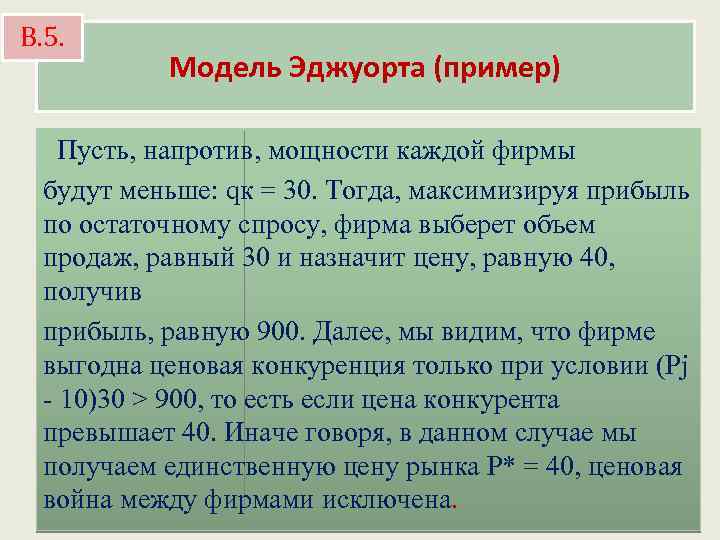 В.5.

Модель Эджуорта (пример)

Пусть, напротив, мощности каждой фирмы будут меньше: qк = 30. Тогда, максимизируя прибыль по остаточному спросу, фирма выберет объем продаж, равный 30 и назначит цену, равную 40, получив

прибыль, равную 900. Далее, мы видим, что фирме выгодна ценовая конкуренция только при условии (Pj - 10)30 > 900, то есть если цена конкурента превышает 40. Иначе говоря, в данном случае мы получаем единственную цену рынка P* = 40, ценовая война между фирмами исключена.